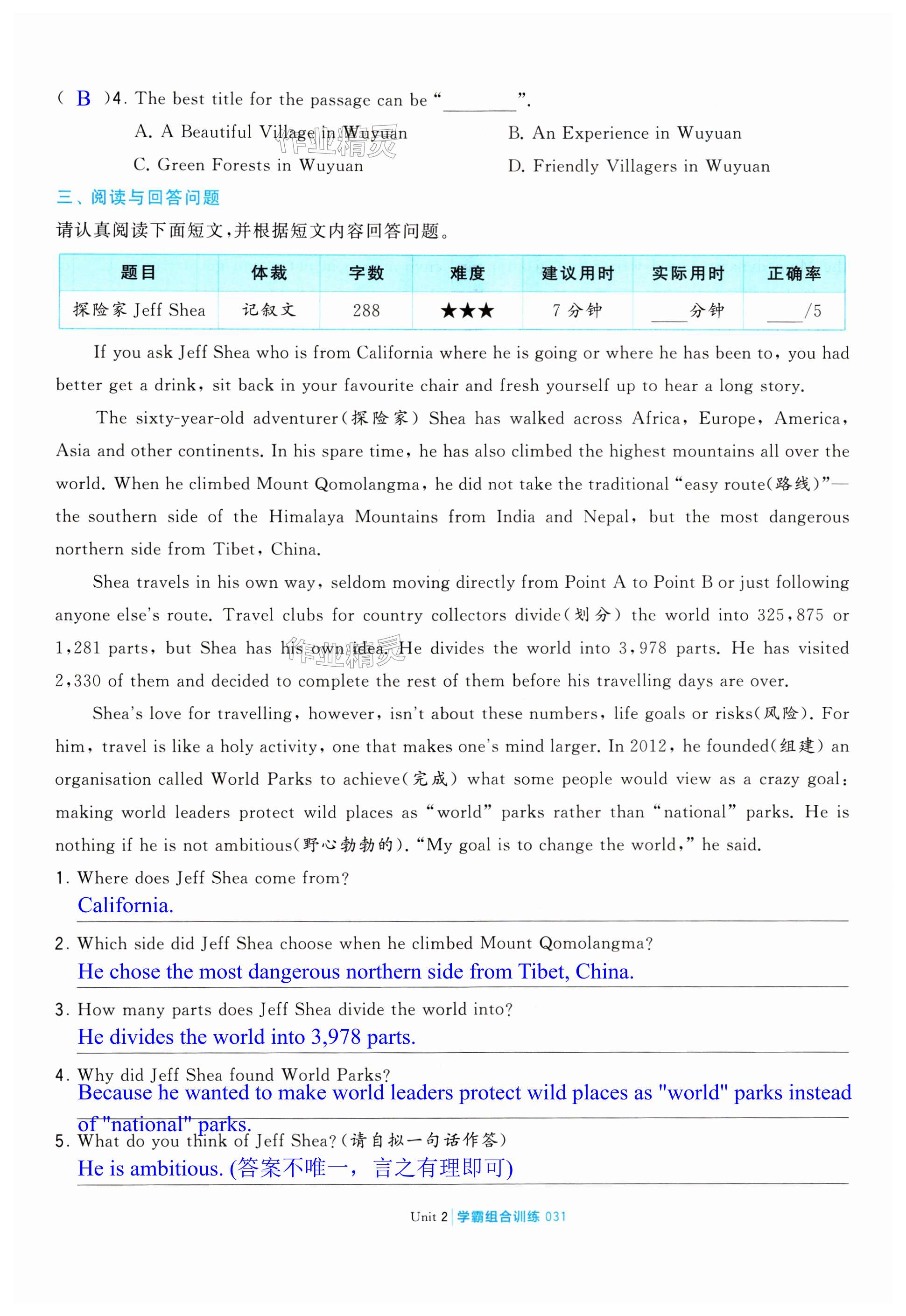 ( B )4. The best title for the passage can be "________".

A. A Beautiful Village in Wuyuan
B. An Experience in Wuyuan
C. Green Forests in Wuyuan
D. Friendly Villagers in Wuyuan

作业精灵

三、阅读与回答问题

请认真阅读下面短文，并根据短文内容回答问题。

| 题目 | 体裁 | 字数 | 难度 | 建议用时 | 实际用时 | 正确率 |
|---|---|---|---|---|---|---|
| 探险家 Jeff Shea | 记叙文 | 288 | ★★★ | 7 分钟 | ____分钟 | ____/5 |

If you ask Jeff Shea who is from California where he is going or where he has been to, you had better get a drink, sit back in your favourite chair and fresh yourself up to hear a long story.

The sixty-year-old adventurer(探险家) Shea has walked across Africa, Europe, America, Asia and other continents. In his spare time, he has also climbed the highest mountains all over the world. When he climbed Mount Qomolangma, he did not take the traditional "easy route(路线)"—the southern side of the Himalaya Mountains from India and Nepal, but the most dangerous northern side from Tibet, China.

Shea travels in his own way, seldom moving directly from Point A to Point B or just following anyone else's route. Travel clubs for country collectors divide(划分) the world into 325,875 or 1,281 parts, but Shea has his own idea. He divides the world into 3,978 parts. He has visited 2,330 of them and decided to complete the rest of them before his travelling days are over.

作业精灵

Shea's love for travelling, however, isn't about these numbers, life goals or risks(风险). For him, travel is like a holy activity, one that makes one's mind larger. In 2012, he founded(组建) an organisation called World Parks to achieve(完成) what some people would view as a crazy goal: making world leaders protect wild places as "world" parks rather than "national" parks. He is nothing if he is not ambitious(野心勃勃的). "My goal is to change the world," he said.

1. Where does Jeff Shea come from?
California.

2. Which side did Jeff Shea choose when he climbed Mount Qomolangma?
He chose the most dangerous northern side from Tibet, China.

3. How many parts does Jeff Shea divide the world into?
He divides the world into 3,978 parts.

4. Why did Jeff Shea found World Parks?
Because he wanted to make world leaders protect wild places as "world" parks instead of "national" parks.

5. What do you think of Jeff Shea?(请自拟一句话作答)
He is ambitious. (答案不唯一，言之有理即可)

Unit 2 | 学霸组合训练 031